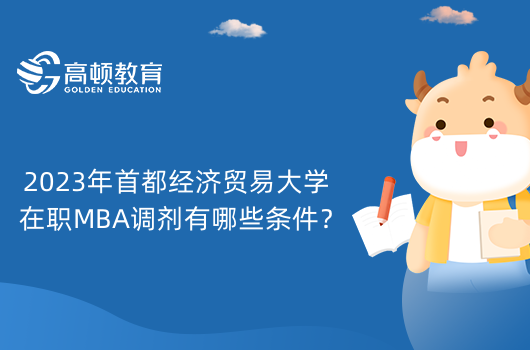 高顿教育
GOLDEN EDUCATION

2023年首都经济贸易大学在职MBA调剂有哪些条件？